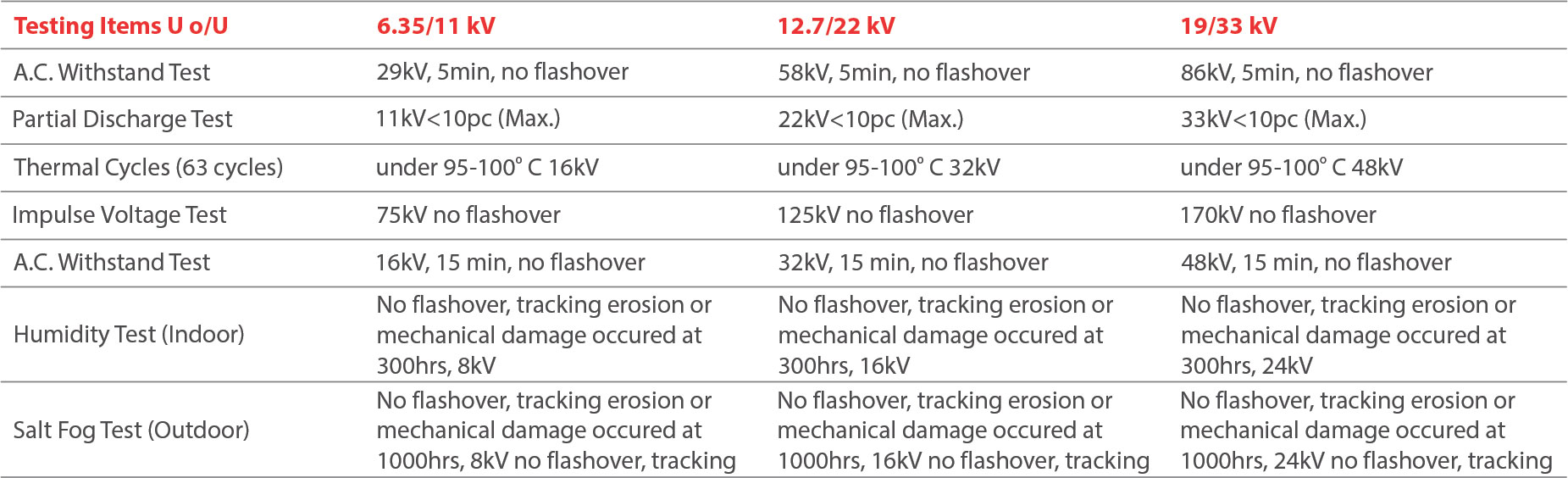 | Testing Items U o/U | 6.35/11 kV | 12.7/22 kV | 19/33 kV |
|---|---|---|---|
| A.C. Withstand Test | 29kV, 5min, no flashover | 58kV, 5min, no flashover | 86kV, 5min, no flashover |
| Partial Discharge Test | 11kV<10pc (Max.) | 22kV<10pc (Max.) | 33kV<10pc (Max.) |
| Thermal Cycles (63 cycles) | under 95-100° C 16kV | under 95-100° C 32kV | under 95-100° C 48kV |
| Impulse Voltage Test | 75kV no flashover | 125kV no flashover | 170kV no flashover |
| A.C. Withstand Test | 16kV, 15 min, no flashover | 32kV, 15 min, no flashover | 48kV, 15 min, no flashover |
| Humidity Test (Indoor) | No flashover, tracking erosion or mechanical damage occured at 300hrs, 8kV | No flashover, tracking erosion or mechanical damage occured at 300hrs, 16kV | No flashover, tracking erosion or mechanical damage occured at 300hrs, 24kV |
| Salt Fog Test (Outdoor) | No flashover, tracking erosion or mechanical damage occured at 1000hrs, 8kV no flashover, tracking | No flashover, tracking erosion or mechanical damage occured at 1000hrs, 16kV no flashover, tracking | No flashover, tracking erosion or mechanical damage occured at 1000hrs, 24kV no flashover, tracking |